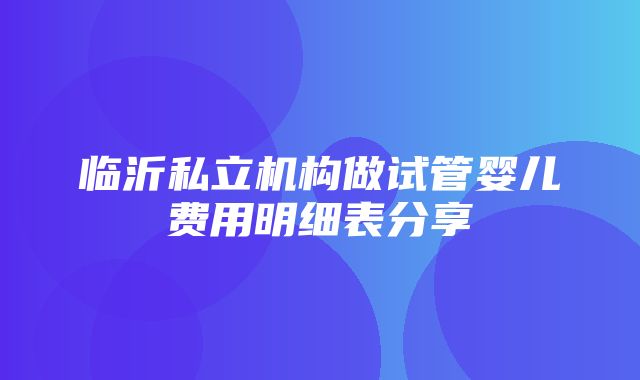 临沂私立机构做试管婴儿费用明细表分享